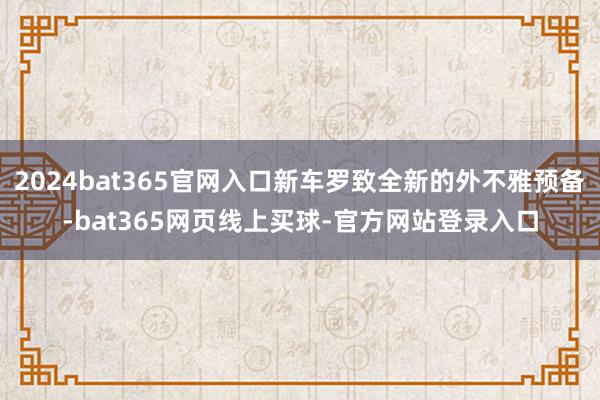 2024bat365官网入口新车罗致全新的外不雅预备-bat365网页线上买球-官方网站登录入口